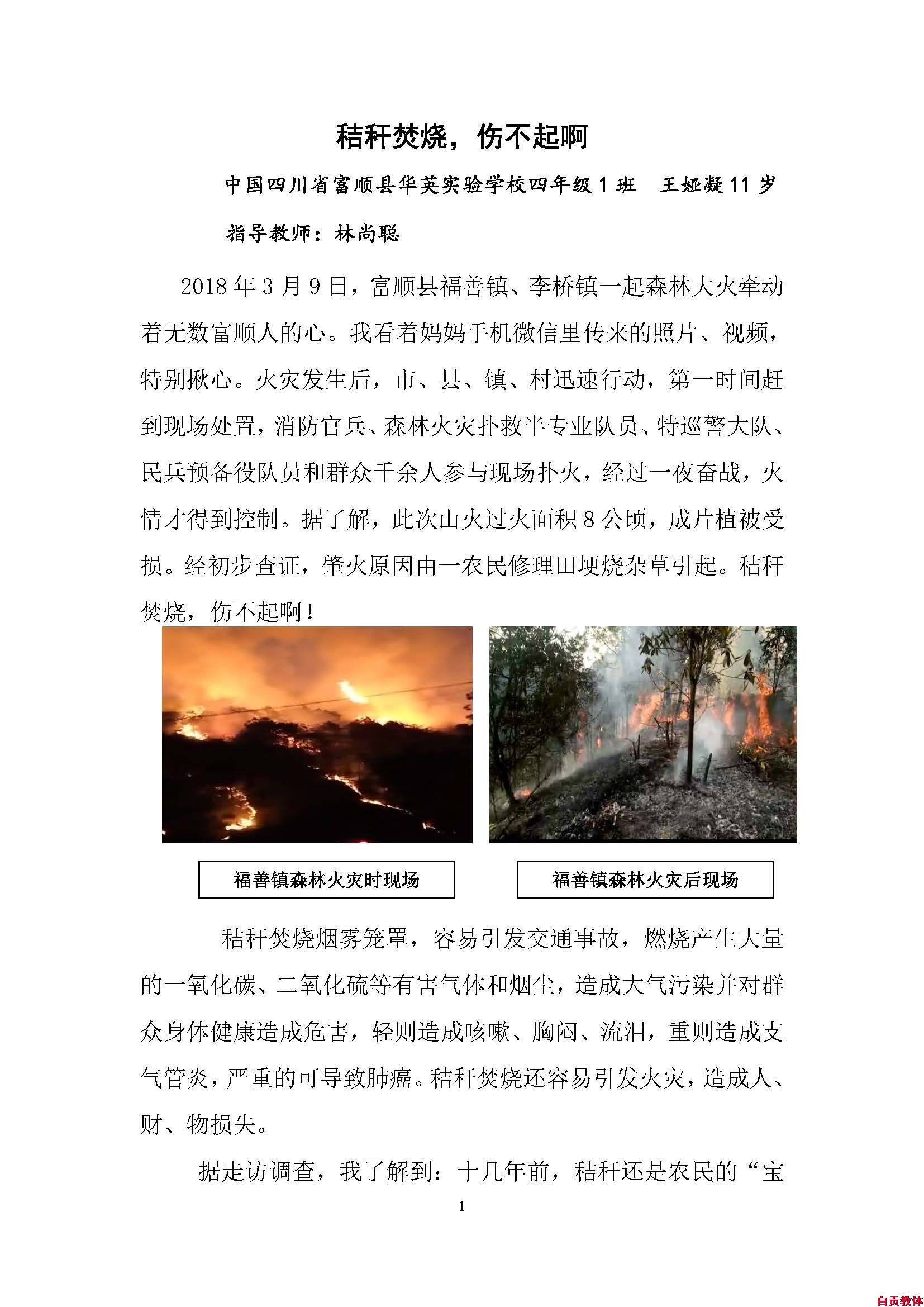 秸秆焚烧，伤不起啊

中国四川省富顺县华英实验学校四年级 1 班　王娅凝 11 岁

指导教师：林尚聪

2018 年 3 月 9 日，富顺县福善镇、李桥镇一起森林大火牵动着无数富顺人的心。我看着妈妈手机微信里传来的照片、视频，特别揪心。火灾发生后，市、县、镇、村迅速行动，第一时间赶到现场处置，消防官兵、森林火灾扑救半专业队员、特巡警大队、民兵预备役队员和群众千余人参与现场扑火，经过一夜奋战，火情才得到控制。据了解，此次山火过火面积 8 公顷，成片植被受损。经初步查证，肇火原因由一农民修理田埂烧杂草引起。秸秆焚烧，伤不起啊！

福善镇森林火灾时现场

福善镇森林火灾后现场

秸秆焚烧烟雾笼罩，容易引发交通事故，燃烧产生大量的一氧化碳、二氧化硫等有害气体和烟尘，造成大气污染并对群众身体健康造成危害，轻则造成咳嗽、胸闷、流泪，重则造成支气管炎，严重的可导致肺癌。秸秆焚烧还容易引发火灾，造成人、财、物损失。

据走访调查，我了解到：十几年前，秸秆还是农民的“宝

1

自贡教体